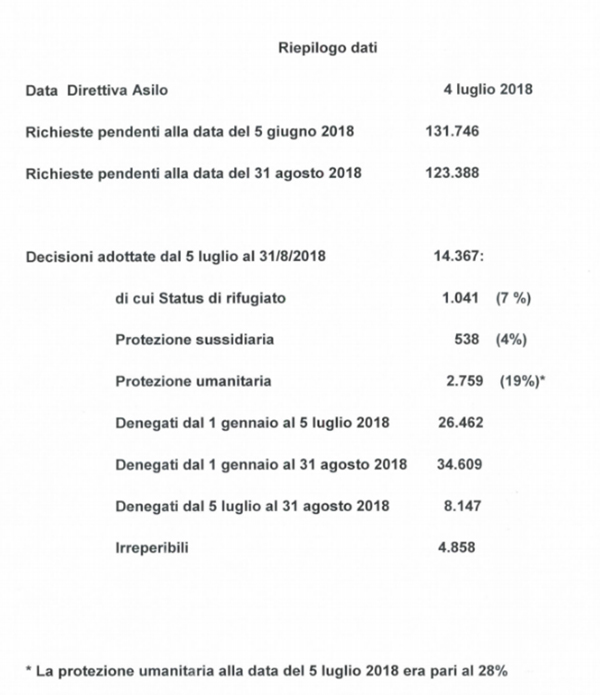 Riepilogo dati

Data Direttiva Asilo 4 luglio 2018

Richieste pendenti alla data del 5 giugno 2018 131.746

Richieste pendenti alla data del 31 agosto 2018 123.388

Decisioni adottate dal 5 luglio al 31/8/2018 14.367:

di cui Status di rifugiato 1.041 (7 %)

Protezione sussidiaria 538 (4%)

Protezione umanitaria 2.759 (19%)*

Denegati dal 1 gennaio al 5 luglio 2018 26.462

Denegati dal 1 gennaio al 31 agosto 2018 34.609

Denegati dal 5 luglio al 31 agosto 2018 8.147

Irreperibili 4.858

* La protezione umanitaria alla data del 5 luglio 2018 era pari al 28%